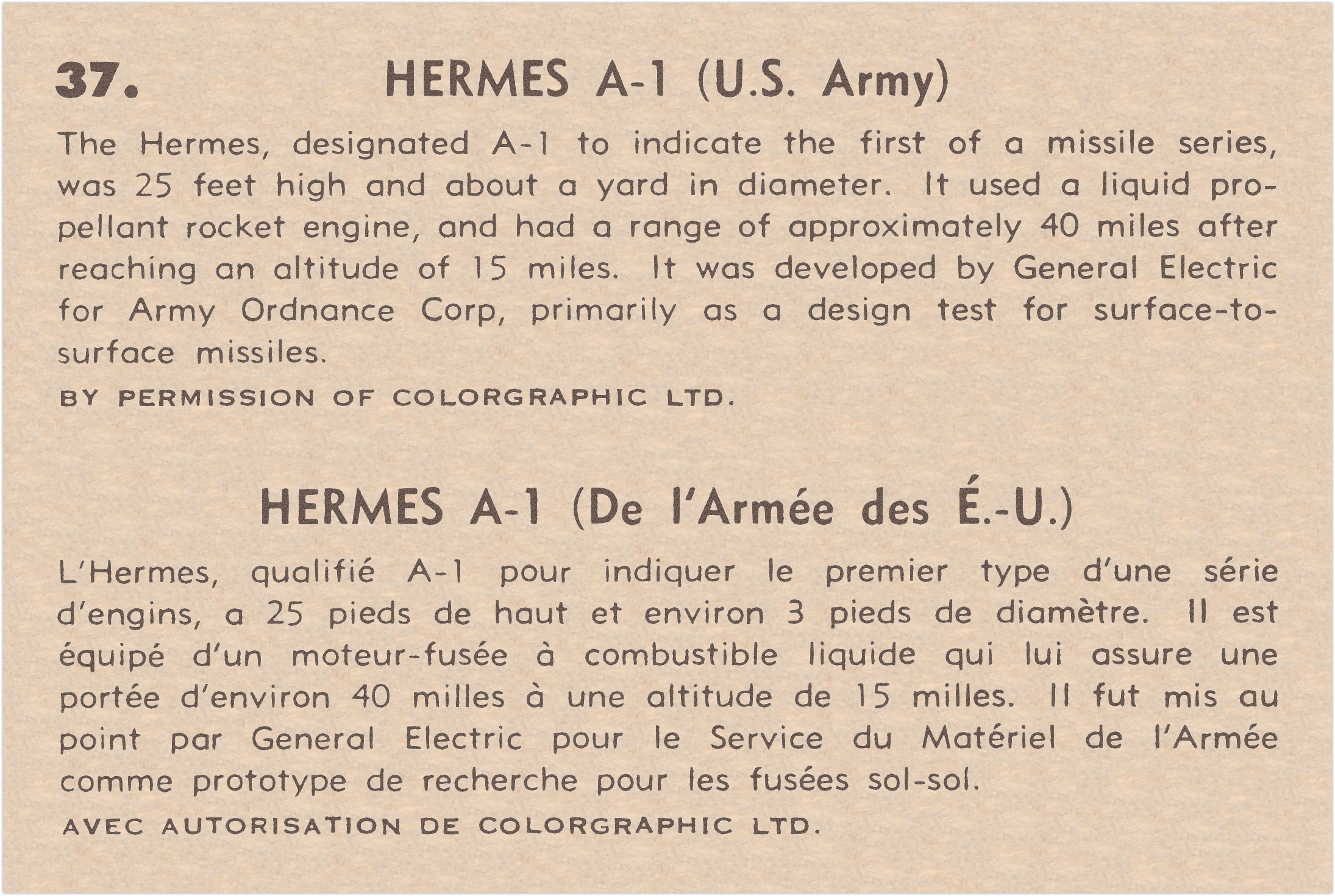 37. HERMES A-1 (U.S. Army)

The Hermes, designated A-1 to indicate the first of a missile series, was 25 feet high and about a yard in diameter. It used a liquid propellant rocket engine, and had a range of approximately 40 miles after reaching an altitude of 15 miles. It was developed by General Electric for Army Ordnance Corp, primarily as a design test for surface-to-surface missiles.

BY PERMISSION OF COLORGRAPHIC LTD.

HERMES A-1 (De l'Armée des É.-U.)

L'Hermes, qualifié A-1 pour indiquer le premier type d'une série d'engins, a 25 pieds de haut et environ 3 pieds de diamètre. Il est équipé d'un moteur-fusée à combustible liquide qui lui assure une portée d'environ 40 milles à une altitude de 15 milles. Il fut mis au point par General Electric pour le Service du Matériel de l'Armée comme prototype de recherche pour les fusées sol-sol.

AVEC AUTORISATION DE COLORGRAPHIC LTD.